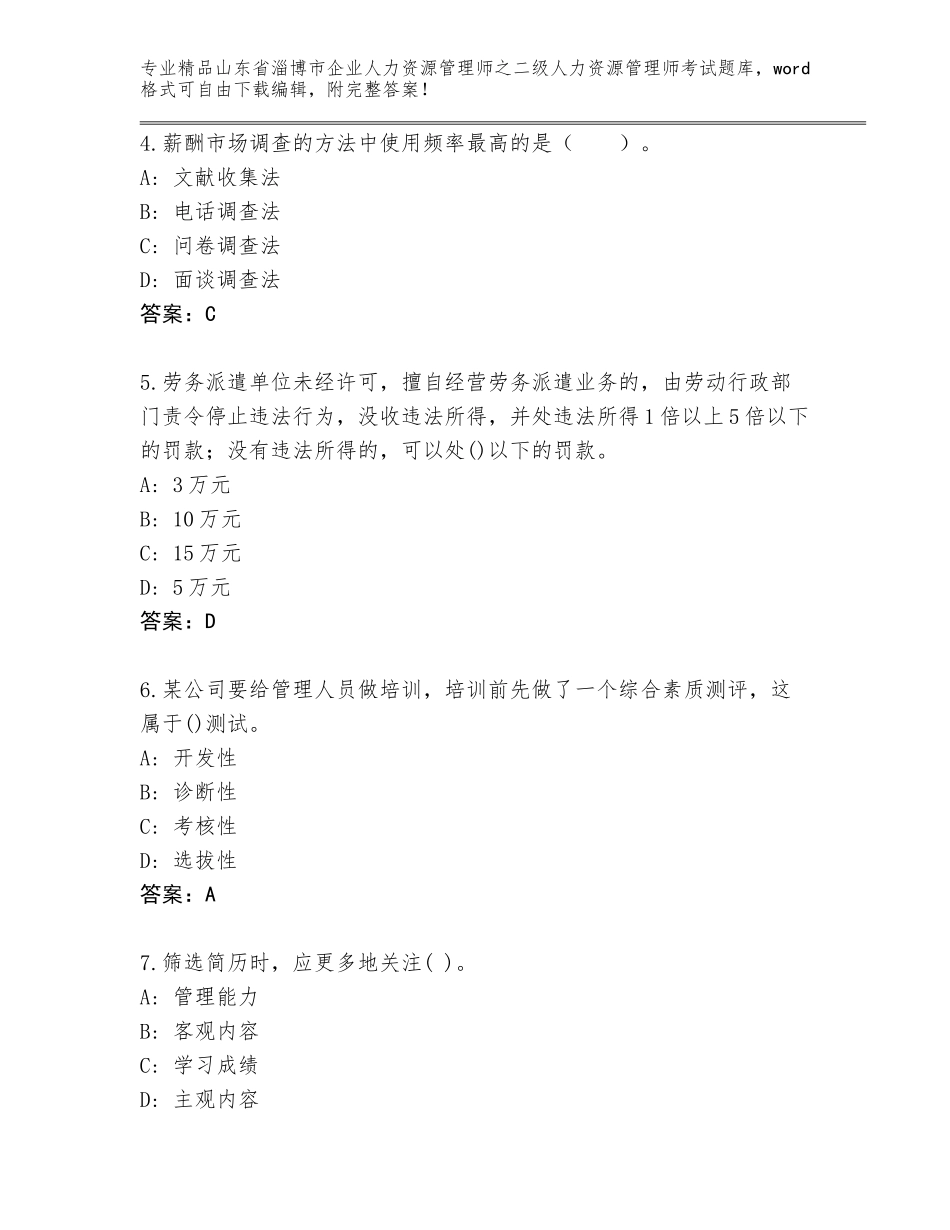 专业精品山东省淄博市企业人力资源管理师之二级人力资源管理师考试题库，word格式可自由下载编辑，附完整答案！

4.薪酬市场调查的方法中使用频率最高的是（　　）。
A：文献收集法
B：电话调查法
C：问卷调查法
D：面谈调查法
答案：C

5.劳务派遣单位未经许可，擅自经营劳务派遣业务的，由劳动行政部门责令停止违法行为，没收违法所得，并处违法所得1倍以上5倍以下的罚款；没有违法所得的，可以处()以下的罚款。
A：3万元
B：10万元
C：15万元
D：5万元
答案：D

6.某公司要给管理人员做培训，培训前先做了一个综合素质测评，这属于()测试。
A：开发性
B：诊断性
C：考核性
D：选拔性
答案：A

7.筛选简历时，应更多地关注( )。
A：管理能力
B：客观内容
C：学习成绩
D：主观内容